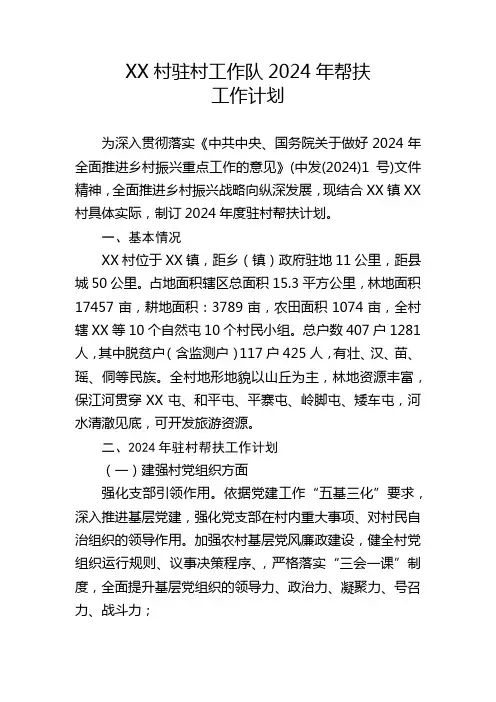 XX 村驻村工作队 2024 年帮扶工作计划

为深入贯彻落实《中共中央、国务院关于做好 2024 年全面推进乡村振兴重点工作的意见》(中发(2024)1 号)文件精神，全面推进乡村振兴战略向纵深发展，现结合 XX 镇 XX 村具体实际，制订 2024 年度驻村帮扶计划。

一、基本情况

XX 村位于 XX 镇，距乡（镇）政府驻地 11 公里，距县城 50 公里。占地面积辖区总面积 15.3 平方公里，林地面积 17457 亩，耕地面积：3789 亩，农田面积 1074 亩，全村辖 XX 等 10 个自然屯 10 个村民小组。总户数 407 户 1281 人，其中脱贫户（含监测户）117 户 425 人，有壮、汉、苗、瑶、侗等民族。全村地形地貌以山丘为主，林地资源丰富，保江河贯穿 XX 屯、和平屯、平寨屯、岭脚屯、矮车屯，河水清澈见底，可开发旅游资源。

二、2024 年驻村帮扶工作计划

（一）建强村党组织方面

强化支部引领作用。依据党建工作“五基三化”要求，深入推进基层党建，强化党支部在村内重大事项、对村民自治组织的领导作用。加强农村基层党风廉政建设，健全村党组织运行规则、议事决策程序、，严格落实“三会一课”制度，全面提升基层党组织的领导力、政治力、凝聚力、号召力、战斗力；